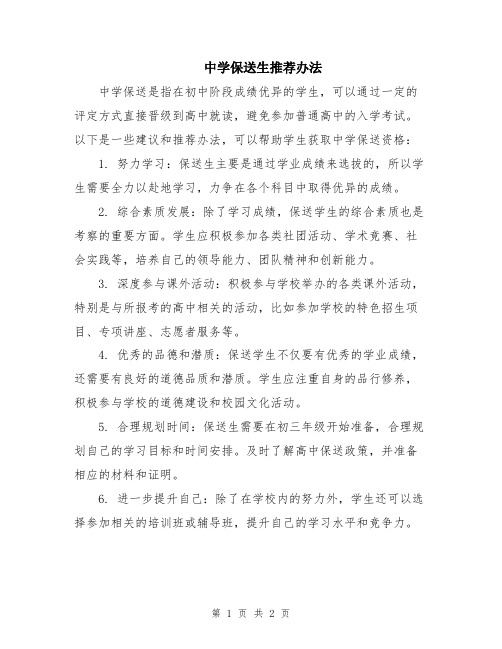 中学保送生推荐办法

中学保送是指在初中阶段成绩优异的学生，可以通过一定的评定方式直接晋级到高中就读，避免参加普通高中的入学考试。以下是一些建议和推荐办法，可以帮助学生获取中学保送资格：

1. 努力学习：保送生主要是通过学业成绩来选拔的，所以学生需要全力以赴地学习，力争在各个科目中取得优异的成绩。

2. 综合素质发展：除了学习成绩，保送学生的综合素质也是考察的重要方面。学生应积极参加各类社团活动、学术竞赛、社会实践等，培养自己的领导能力、团队精神和创新能力。

3. 深度参与课外活动：积极参与学校举办的各类课外活动，特别是与所报考的高中相关的活动，比如参加学校的特色招生项目、专项讲座、志愿者服务等。

4. 优秀的品德和潜质：保送学生不仅要有优秀的学业成绩，还需要有良好的道德品质和潜质。学生应注重自身的品行修养，积极参与学校的道德建设和校园文化活动。

5. 合理规划时间：保送生需要在初三年级开始准备，合理规划自己的学习目标和时间安排。及时了解高中保送政策，并准备相应的材料和证明。

6. 进一步提升自己：除了在学校内的努力外，学生还可以选择参加相关的培训班或辅导班，提升自己的学习水平和竞争力。

第 1 页 共 2 页